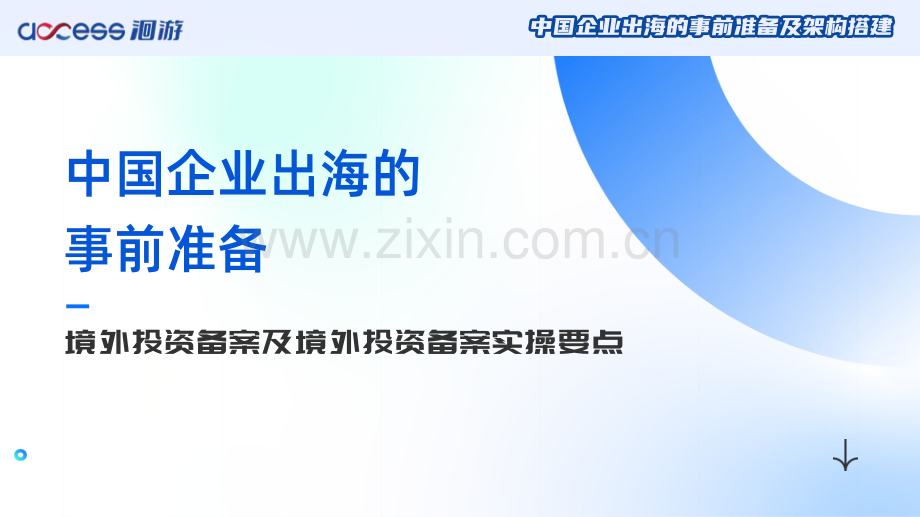 access 洄游

中国企业出海的事前准备及架构搭建

中国企业出海的
事前准备

www.zixin.com.cn

境外投资备案及境外投资备案实操要点